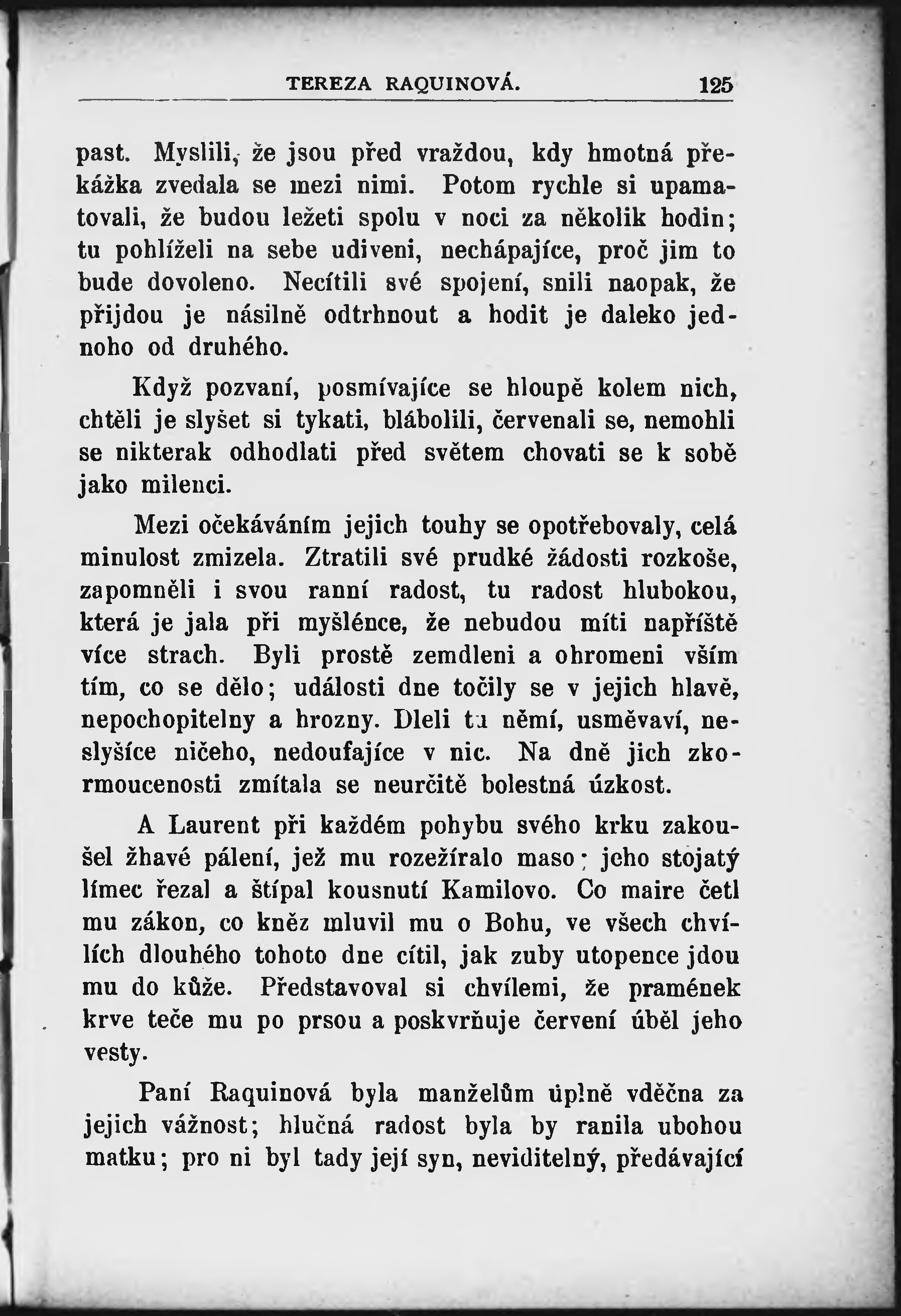 TEREZA RAQUINOVÁ. 125

past. Myslili, že jsou před vraždou, kdy hmotná překážka zvedala se mezi nimi. Potom rychle si upamatovali, že budou ležeti spolu v noci za několik hodin; tu pohlíželi na sebe udiveni, nechápajíce, proč jim to bude dovoleno. Necítili své spojení, snili naopak, že přijdou je násilně odtrhnout a hodit je daleko jednoho od druhého.

Když pozvaní, posmívajíce se hloupě kolem nich, chtěli je slyšet si tykati, blábolili, červenali se, nemohli se nikterak odhodlati před světem chovati se k sobě jako milenci.

Mezi očekáváním jejich touhy se opotřebovaly, celá minulost zmizela. Ztratili své prudké žádosti rozkoše, zapomněli i svou ranní radost, tu radost hlubokou, která je jala při myšlénce, že nebudou míti napříště více strach. Byli prostě zemdleni a ohromeni vším tím, co se dělo; události dne točily se v jejich hlavě, nepochopitelny a hrozny. Dleli tu němí, usměvaví, neslyšíce ničeho, nedoufajíce v nic. Na dně jich zkormoucenosti zmítala se neurčitě bolestná úzkost.

A Laurent při každém pohybu svého krku zakoušel žhavé pálení, jež mu rozežíralo maso; jeho stojatý límec řezal a štípal kousnutí Kamilovo. Co maire četl mu zákon, co kněz mluvil mu o Bohu, ve všech chvílích dlouhého tohoto dne cítil, jak zuby utopence jdou mu do kůže. Představoval si chvílemi, že pramének krve teče mu po prsou a poskvrňuje červení úběl jeho vesty.

Paní Raquinová byla manželům úplně vděčna za jejich vážnost; hlučná radost byla by ranila ubohou matku; pro ni byl tady její syn, neviditelný, předávající